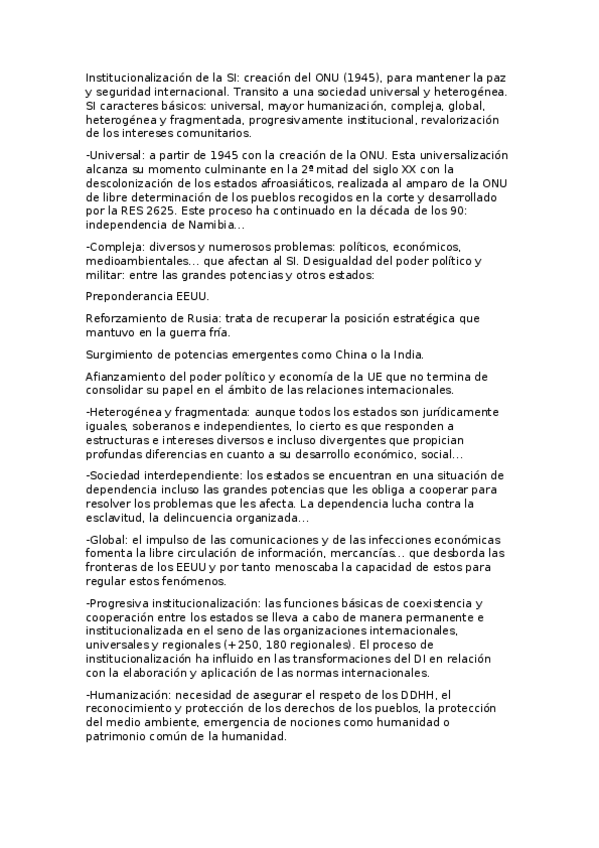 Institucionalización de la SI: creación del ONU (1945), para mantener la paz y seguridad internacional. Transito a una sociedad universal y heterogénea. SI caracteres básicos: universal, mayor humanización, compleja, global, heterogénea y fragmentada, progresivamente institucional, revalorización de los intereses comunitarios.

-Universal: a partir de 1945 con la creación de la ONU. Esta universalización alcanza su momento culminante en la 2ª mitad del siglo XX con la descolonización de los estados afroasiáticos, realizada al amparo de la ONU de libre determinación de los pueblos recogidos en la corte y desarrollado por la RES 2625. Este proceso ha continuado en la década de los 90: independencia de Namibia...

-Compleja: diversos y numerosos problemas: políticos, económicos, medioambientales... que afectan al SI. Desigualdad del poder político y militar: entre las grandes potencias y otros estados:

Preponderancia EEUU.

Reforzamiento de Rusia: trata de recuperar la posición estratégica que mantuvo en la guerra fría.

Surgimiento de potencias emergentes como China o la India.

Afianzamiento del poder político y economía de la UE que no termina de consolidar su papel en el ámbito de las relaciones internacionales.

-Heterogénea y fragmentada: aunque todos los estados son jurídicamente iguales, soberanos e independientes, lo cierto es que responden a estructuras e intereses diversos e incluso divergentes que propician profundas diferencias en cuanto a su desarrollo económico, social...

-Sociedad interdependiente: los estados se encuentran en una situación de dependencia incluso las grandes potencias que les obliga a cooperar para resolver los problemas que les afecta. La dependencia lucha contra la esclavitud, la delincuencia organizada...

-Global: el impulso de las comunicaciones y de las infecciones económicas fomenta la libre circulación de información, mercancías... que desborda las fronteras de los EEUU y por tanto menoscaba la capacidad de estos para regular estos fenómenos.

-Progresiva institucionalización: las funciones básicas de coexistencia y cooperación entre los estados se lleva a cabo de manera permanente e institucionalizada en el seno de las organizaciones internacionales, universales y regionales (+250, 180 regionales). El proceso de institucionalización ha influido en las transformaciones del DI en relación con la elaboración y aplicación de las normas internacionales.

-Humanización: necesidad de asegurar el respeto de los DDHH, el reconocimiento y protección de los derechos de los pueblos, la protección del medio ambiente, emergencia de nociones como humanidad o patrimonio común de la humanidad.